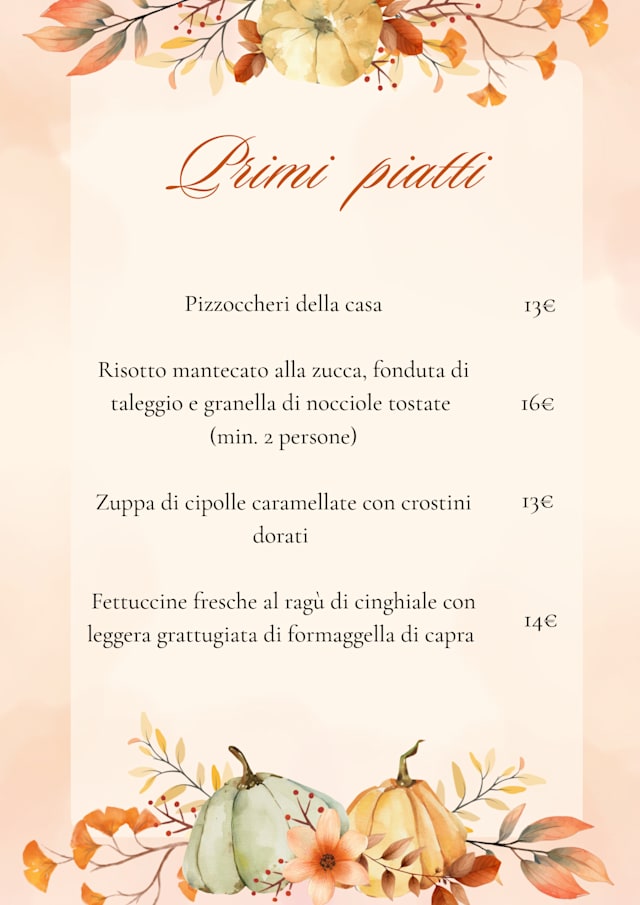 Primi piatti

Pizzoccheri della casa 13€

Risotto mantecato alla zucca, fonduta di taleggio e granella di nocciole tostate (min. 2 persone) 16€

Zuppa di cipolle caramellate con crostini dorati 13€

Fettuccine fresche al ragù di cinghiale con leggera grattugiata di formaggella di capra 14€